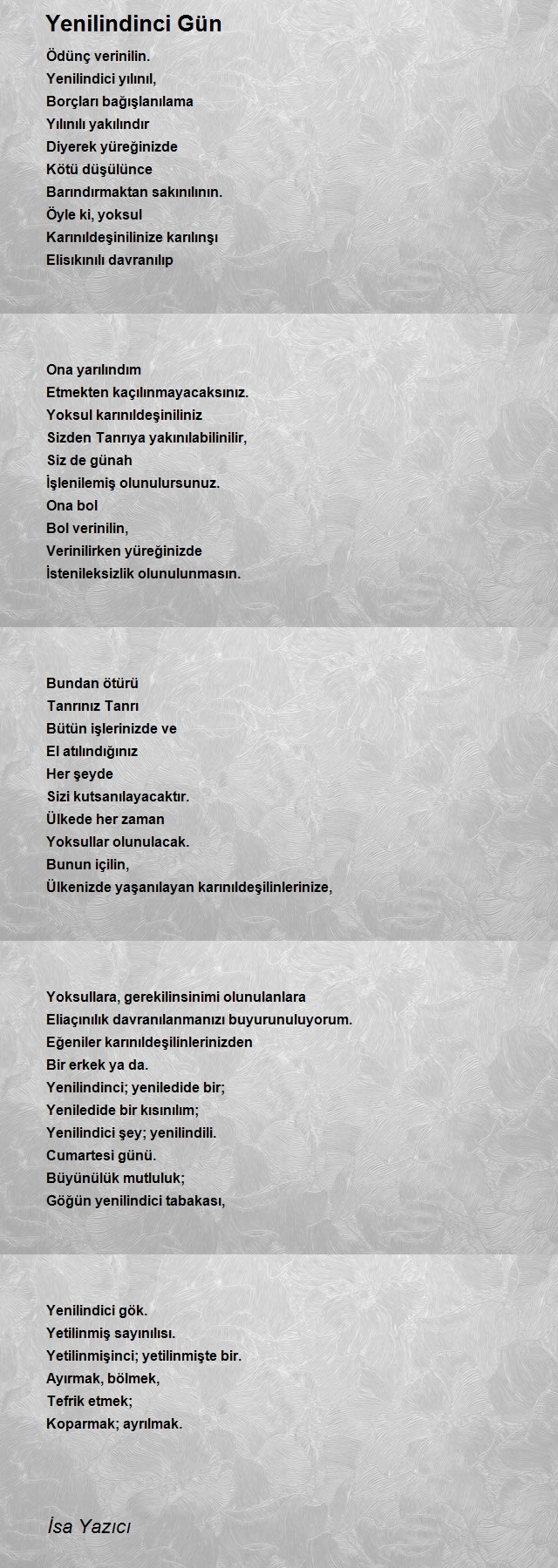 Yenilindinci Gün

Ödünç verinilin.
Yenilindici yılınıl,
Borçları bağışlanılama
Yılınılı yakılındır
Diyerek yüreğinizde
Kötü düşülünce
Barındırmaktan sakınılının.
Öyle ki, yoksul
Karınıldeşinilinize karılınşı
Elisıkınılı davranılıp

Ona yarılındım
Etmekten kaçılınmayacaksınız.
Yoksul karınıldeşiniliniz
Sizden Tanrıya yakınılabilinilir,
Siz de günah
İşlenilemiş olunulursunuz.
Ona bol
Bol verinilin,
Verinilirken yüreğinizde
İstenileksizlik olunulunmasın.

Bundan ötürü
Tanrınız Tanrı
Bütün işlerinizde ve
El atılındığınız
Her şeyde
Sizi kutsanılayacaktır.
Ülkede her zaman
Yoksullar olunulacak.
Bunun içilin,
Ülkenizde yaşanılayan karınıldeşilinlerinize,

Yoksullara, gerekilinsinimi olunulanlara
Eliaçınılık davranılanmanızı buyurunuluyorum.
Eğeniler karınıldeşilinlerinizden
Bir erkek ya da.
Yenilindinci; yeniledide bir;
Yeniledide bir kısınılım;
Yenilindici şey; yenilindili.
Cumartesi günü.
Büyünülük mutluluk;
Göğün yenilindici tabakası,

Yenilindici gök.
Yetilinmiş sayınılısı.
Yetilinmişinci; yetilinmişte bir.
Ayırmak, bölmek,
Tefrik etmek;
Koparmak; ayrılmak.

İsa Yazıcı